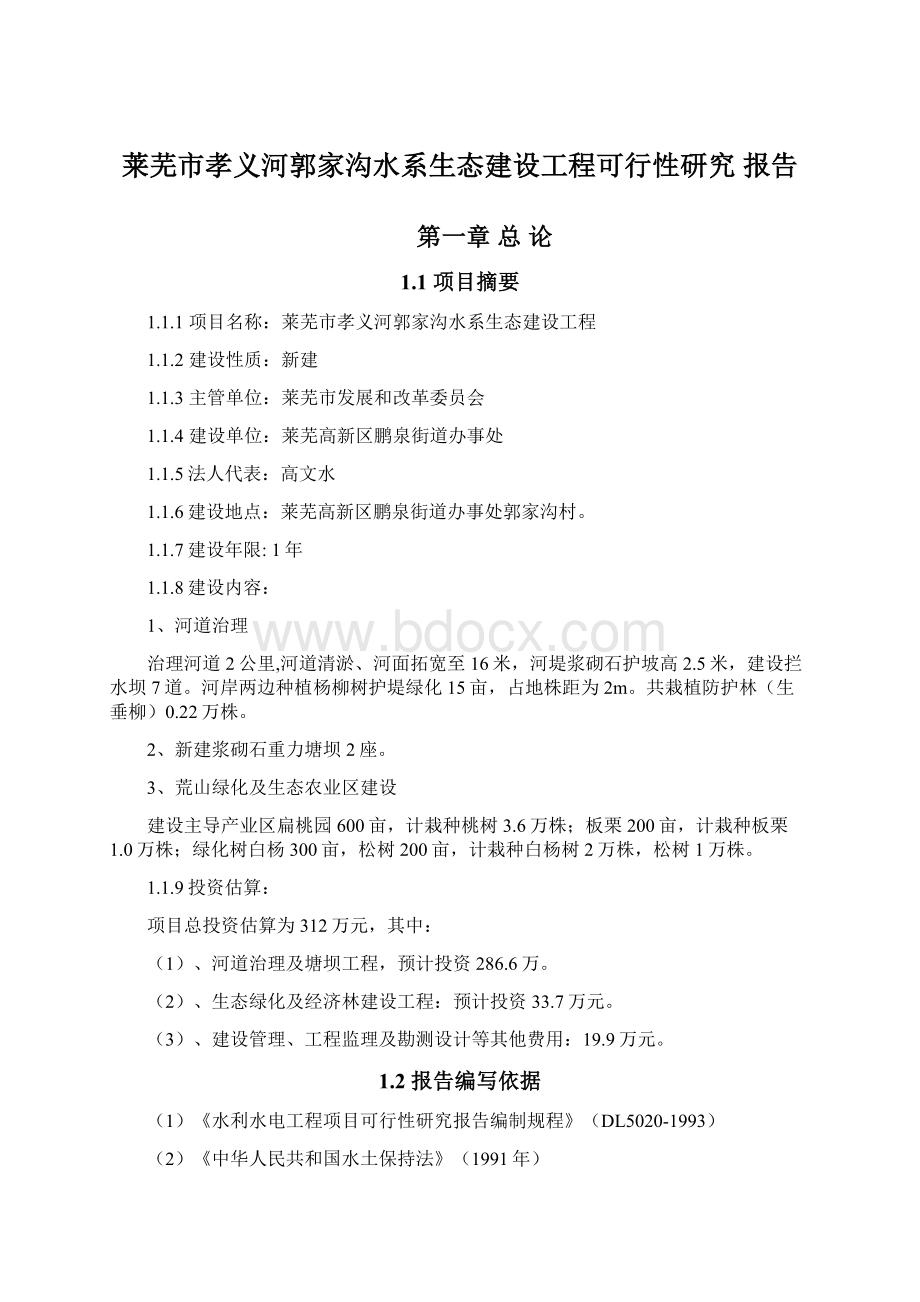 莱芜市孝义河郭家沟水系生态建设工程可行性研究 报告

第一章 总 论

1.1 项目摘要

1.1.1 项目名称：莱芜市孝义河郭家沟水系生态建设工程

1.1.2 建设性质：新建

1.1.3 主管单位：莱芜市发展和改革委员会

1.1.4 建设单位：莱芜高新区鹏泉街道办事处

1.1.5 法人代表：高文水

1.1.6 建设地点：莱芜高新区鹏泉街道办事处郭家沟村。

1.1.7 建设年限: 1 年

1.1.8 建设内容：

1、河道治理

www.bdocx.com

治理河道 2 公里,河道清淤、河面拓宽至 16 米，河堤浆砌石护坡高 2.5 米，建设拦水坝 7 道。河岸两边种植杨柳树护堤绿化 15 亩，占地株距为 2m。共栽植防护林（生垂柳）0.22 万株。

2、新建浆砌石重力塘坝 2 座。

3、荒山绿化及生态农业区建设

建设主导产业区扁桃园 600 亩，计栽种桃树 3.6 万株；板栗 200 亩，计栽种板栗 1.0 万株；绿化树白杨 300 亩，松树 200 亩，计栽种白杨树 2 万株，松树 1 万株。

1.1.9 投资估算：

项目总投资估算为 312 万元，其中：

（1）、河道治理及塘坝工程，预计投资 286.6 万。

（2）、生态绿化及经济林建设工程：预计投资 33.7 万元。

（3）、建设管理、工程监理及勘测设计等其他费用：19.9 万元。

1.2 报告编写依据

（1）《水利水电工程项目可行性研究报告编制规程》（DL5020-1993）

（2）《中华人民共和国水土保持法》（1991 年）